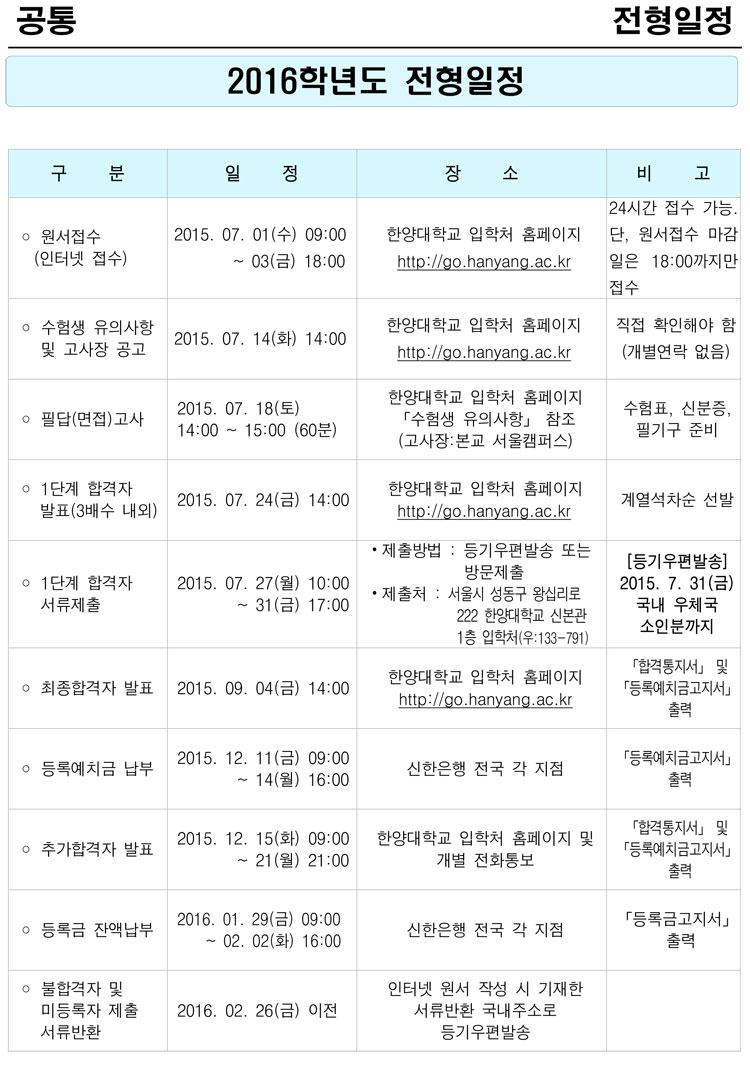 공통 전형일정

2016학년도 전형일정

| 구 분 | 일 정 | 장 소 | 비 고 |
|---|---|---|---|
| ○ 원서접수 (인터넷 접수) | 2015. 07. 01(수) 09:00 ~ 03(금) 18:00 | 한양대학교 입학처 홈페이지 http://go.hanyang.ac.kr | 24시간 접수 가능. 단, 원서접수 마감일은 18:00까지만 접수 |
| ○ 수험생 유의사항 및 고사장 공고 | 2015. 07. 14(화) 14:00 | 한양대학교 입학처 홈페이지 http://go.hanyang.ac.kr | 직접 확인해야 함 (개별연락 없음) |
| ○ 필답(면접)고사 | 2015. 07. 18(토) 14:00 ~ 15:00 (60분) | 한양대학교 입학처 홈페이지 「수험생 유의사항」 참조 (고사장:본교 서울캠퍼스) | 수험표, 신분증, 필기구 준비 |
| ○ 1단계 합격자 발표(3배수 내외) | 2015. 07. 24(금) 14:00 | 한양대학교 입학처 홈페이지 http://go.hanyang.ac.kr | 계열석차순 선발 |
| ○ 1단계 합격자 서류제출 | 2015. 07. 27(월) 10:00 ~ 31(금) 17:00 | • 제출방법 : 등기우편발송 또는 방문제출 • 제출처 : 서울시 성동구 왕십리로 222 한양대학교 신본관 1층 입학처(우:133-791) | [등기우편발송] 2015. 7. 31(금) 국내 우체국 소인분까지 |
| ○ 최종합격자 발표 | 2015. 09. 04(금) 14:00 | 한양대학교 입학처 홈페이지 http://go.hanyang.ac.kr | 「합격통지서」 및 「등록예치금고지서」 출력 |
| ○ 등록예치금 납부 | 2015. 12. 11(금) 09:00 ~ 14(월) 16:00 | 신한은행 전국 각 지점 | 「등록예치금고지서」 출력 |
| ○ 추가합격자 발표 | 2015. 12. 15(화) 09:00 ~ 21(월) 21:00 | 한양대학교 입학처 홈페이지 및 개별 전화통보 | 「합격통지서」 및 「등록예치금고지서」 출력 |
| ○ 등록금 잔액납부 | 2016. 01. 29(금) 09:00 ~ 02. 02(화) 16:00 | 신한은행 전국 각 지점 | 「등록금고지서」 출력 |
| ○ 불합격자 및 미등록자 제출 서류반환 | 2016. 02. 26(금) 이전 | 인터넷 원서 작성 시 기재한 서류반환 국내주소로 등기우편발송 | |